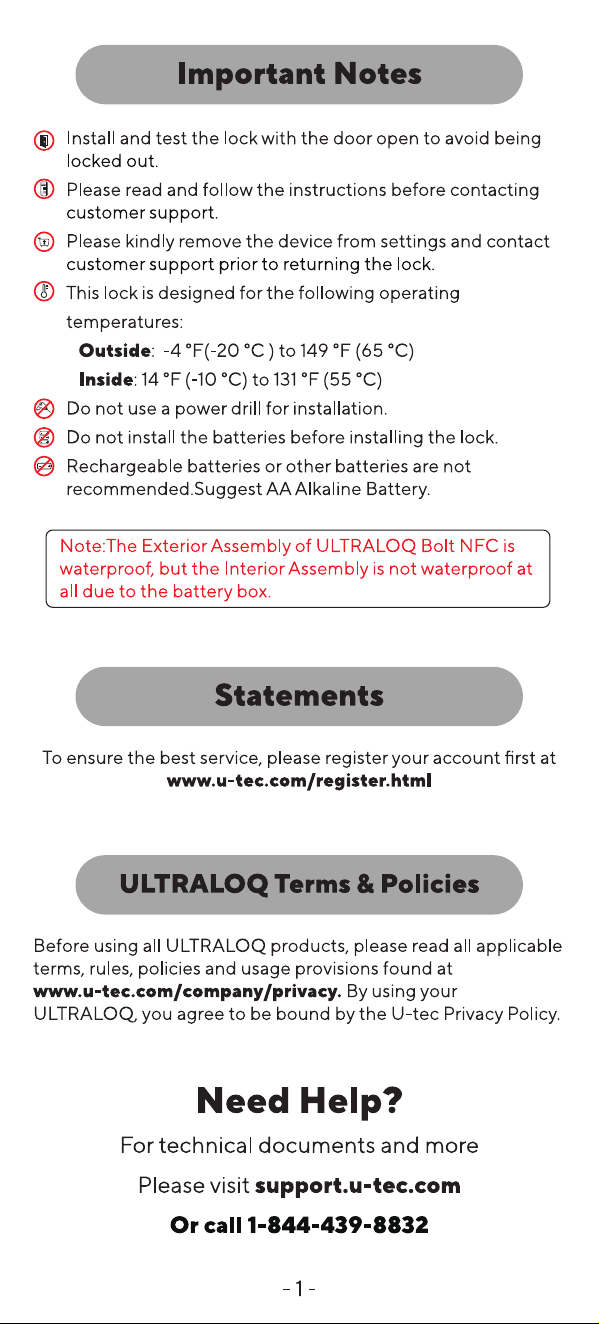 Important Notes

Install and test the lock with the door open to avoid being locked out.

Please read and follow the instructions before contacting customer support.

Please kindly remove the device from settings and contact customer support prior to returning the lock.

This lock is designed for the following operating temperatures:

Outside: -4 °F(-20 °C ) to 149 °F (65 °C)
Inside: 14 °F (-10 °C) to 131 °F (55 °C)

Do not use a power drill for installation.

Do not install the batteries before installing the lock.

Rechargeable batteries or other batteries are not recommended.Suggest AA Alkaline Battery.

Note:The Exterior Assembly of ULTRALOQ Bolt NFC is waterproof, but the Interior Assembly is not waterproof at all due to the battery box.

Statements

To ensure the best service, please register your account first at www.u-tec.com/register.html

ULTRALOQ Terms & Policies

Before using all ULTRALOQ products, please read all applicable terms, rules, policies and usage provisions found at www.u-tec.com/company/privacy. By using your ULTRALOQ, you agree to be bound by the U-tec Privacy Policy.

Need Help?

For technical documents and more

Please visit support.u-tec.com

Or call 1-844-439-8832

- 1 -